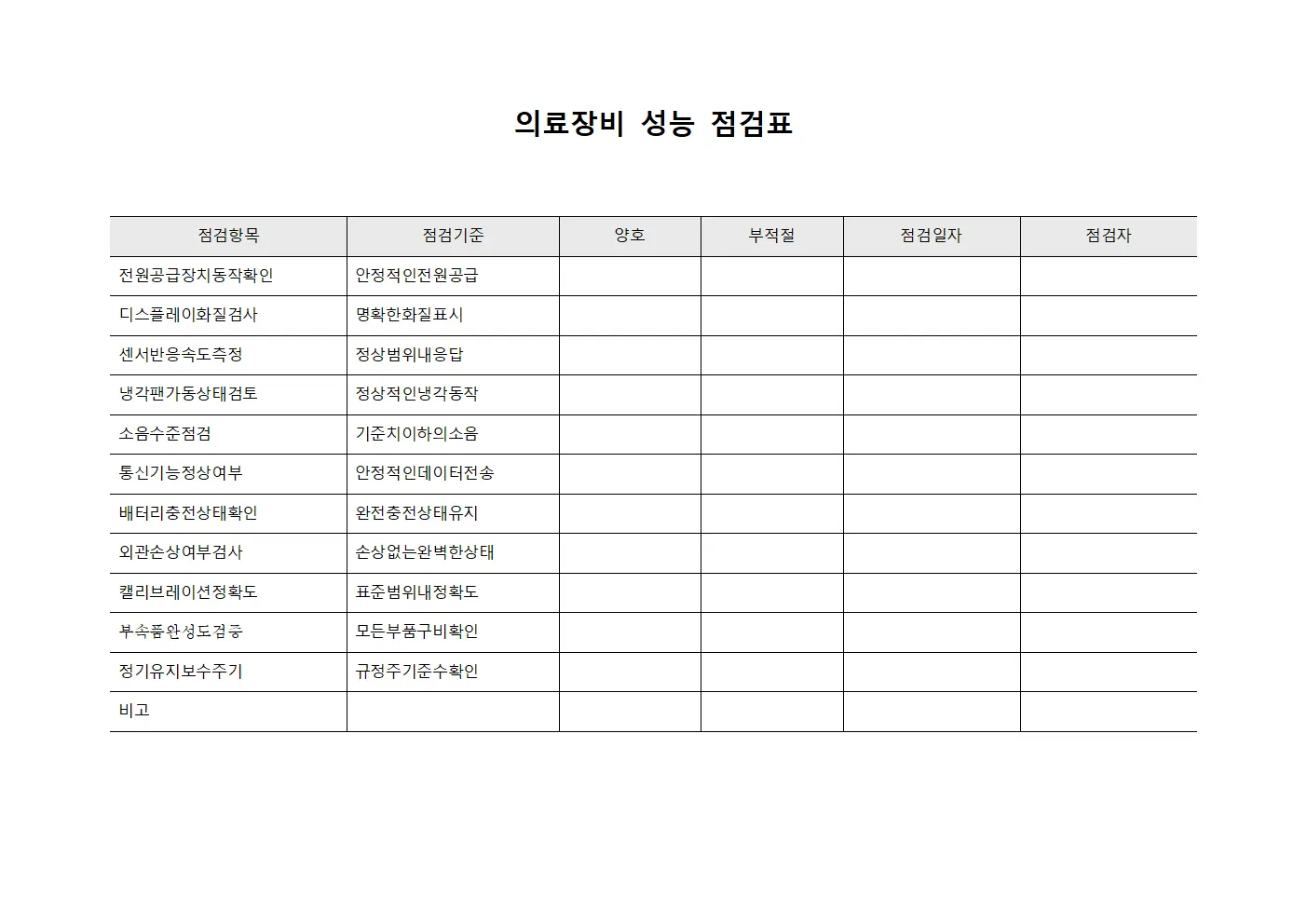 의료장비 성능 점검표

| 점검항목 | 점검기준 | 양호 | 부적절 | 점검일자 | 점검자 |
|---|---|---|---|---|---|
| 전원공급장치동작확인 | 안정적인전원공급 | | | | |
| 디스플레이화질검사 | 명확한화질표시 | | | | |
| 센서반응속도측정 | 정상범위내응답 | | | | |
| 냉각팬가동상태검토 | 정상적인냉각동작 | | | | |
| 소음수준점검 | 기준치이하의소음 | | | | |
| 통신기능정상여부 | 안정적인데이터전송 | | | | |
| 배터리충전상태확인 | 완전충전상태유지 | | | | |
| 외관손상여부검사 | 손상없는완벽한상태 | | | | |
| 캘리브레이션정확도 | 표준범위내정확도 | | | | |
| 부속품완성도검증 | 모든부품구비확인 | | | | |
| 정기유지보수주기 | 규정주기준수확인 | | | | |
| 비고 | | | | | |